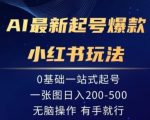 AI最新起号爆款

小红书玩法

0基础一站式起号

一张图日入200-500

无脑操作 有手就行